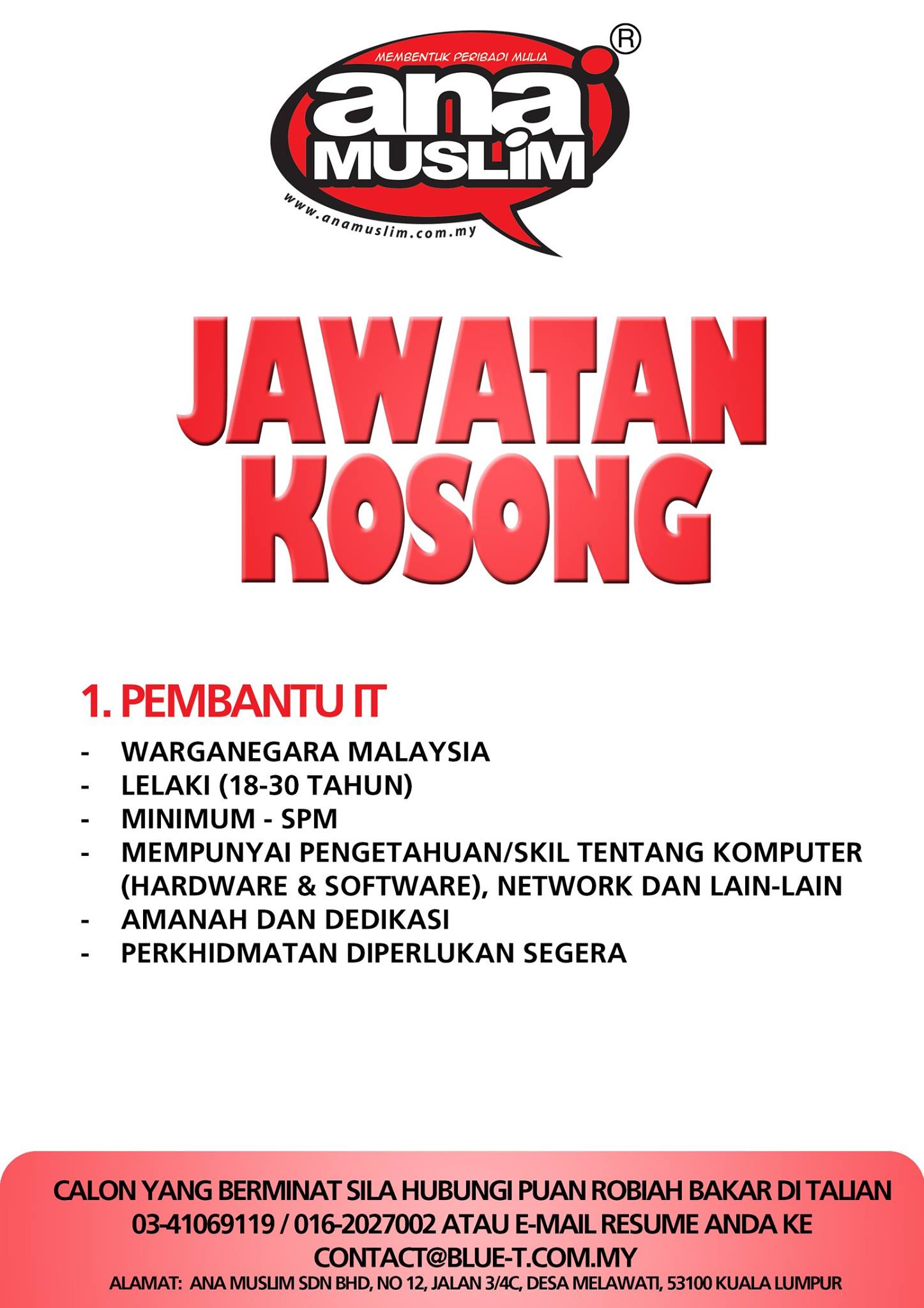 MEMBENTUK PERIBADI MULIA
ana MUSLIM ®
www.anamuslim.com.my

JAWATAN KOSONG

1. PEMBANTU IT
- WARGANEGARA MALAYSIA
- LELAKI (18-30 TAHUN)
- MINIMUM - SPM
- MEMPUNYAI PENGETAHUAN/SKIL TENTANG KOMPUTER (HARDWARE & SOFTWARE), NETWORK DAN LAIN-LAIN
- AMANAH DAN DEDIKASI
- PERKHIDMATAN DIPERLUKAN SEGERA

CALON YANG BERMINAT SILA HUBUNGI PUAN ROBIAH BAKAR DI TALIAN 03-41069119 / 016-2027002 ATAU E-MAIL RESUME ANDA KE CONTACT@BLUE-T.COM.MY
ALAMAT: ANA MUSLIM SDN BHD, NO 12, JALAN 3/4C, DESA MELAWATI, 53100 KUALA LUMPUR